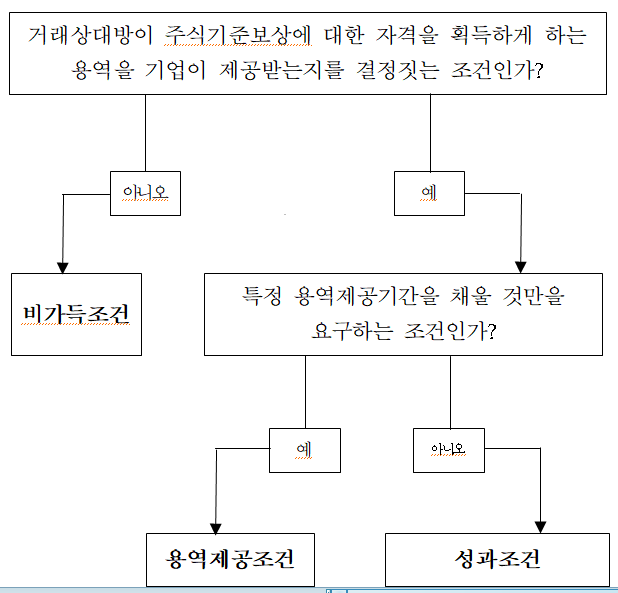 거래상대방이 주식기준보상에 대한 자격을 획득하게 하는 용역을 기업이 제공받는지를 결정짓는 조건인가?

아니오

예

비가득조건

특정 용역제공기간을 채울 것만을 요구하는 조건인가?

예

아니오

용역제공조건

성과조건